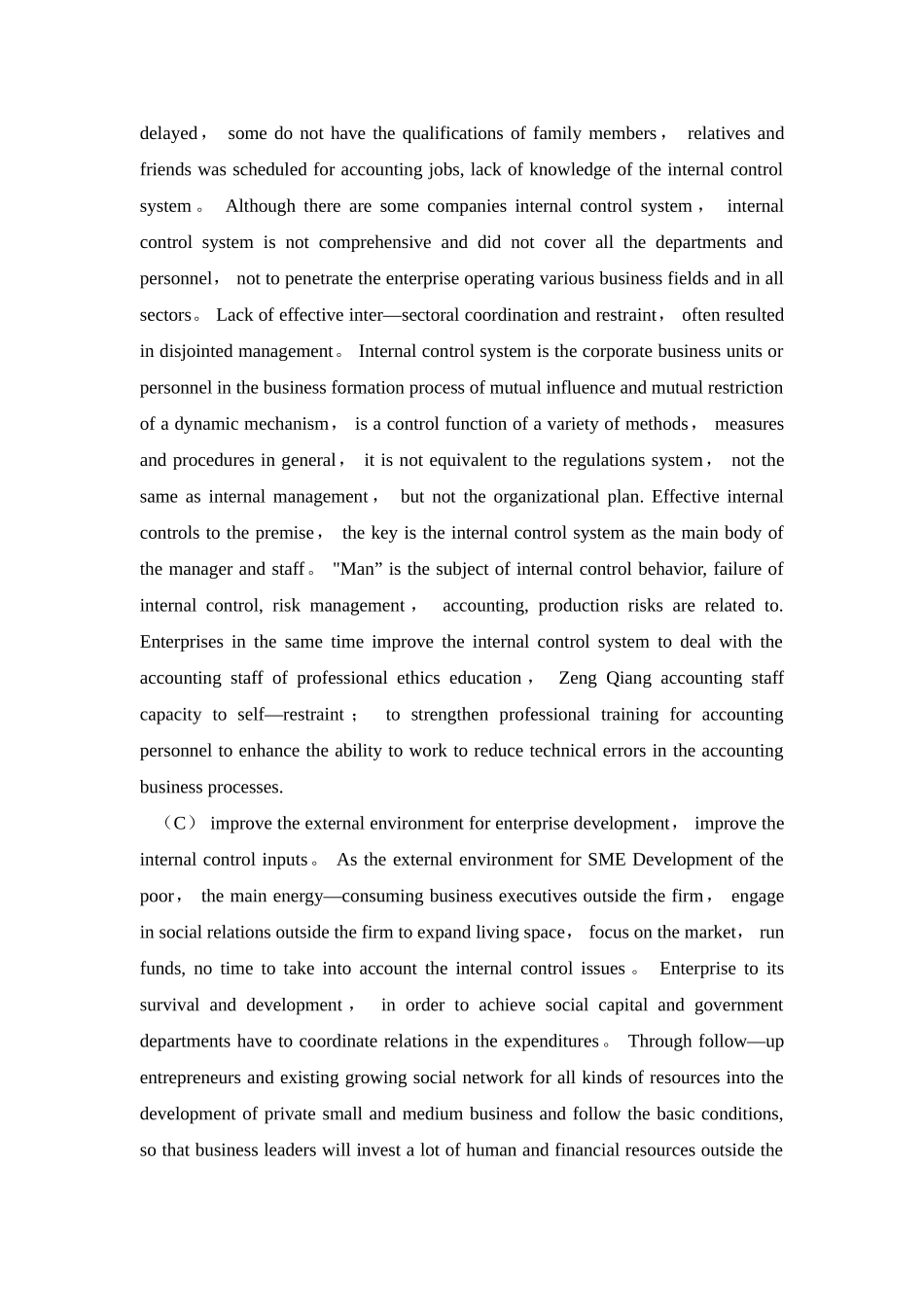 delayed， some do not have the qualifications of family members， relatives and friends was scheduled for accounting jobs, lack of knowledge of the internal control system。 Although there are some companies internal control system， internal control system is not comprehensive and did not cover all the departments and personnel， not to penetrate the enterprise operating various business fields and in all sectors。 Lack of effective inter—sectoral coordination and restraint， often resulted in disjointed management。 Internal control system is the corporate business units or personnel in the business formation process of mutual influence and mutual restriction of a dynamic mechanism， is a control function of a variety of methods， measures and procedures in general， it is not equivalent to the regulations system， not the same as internal management， but not the organizational plan. Effective internal controls to the premise， the key is the internal control system as the main body of the manager and staff。 "Man” is the subject of internal control behavior, failure of internal control, risk management， accounting, production risks are related to. Enterprises in the same time improve the internal control system to deal with the accounting staff of professional ethics education， Zeng Qiang accounting staff capacity to self—restraint； to strengthen professional training for accounting personnel to enhance the ability to work to reduce technical errors in the accounting business processes.

（C） improve the external environment for enterprise development， improve the internal control inputs。 As the external environment for SME Development of the poor， the main energy—consuming business executives outside the firm， engage in social relations outside the firm to expand living space， focus on the market， run funds, no time to take into account the internal control issues。 Enterprise to its survival and development， in order to achieve social capital and government departments have to coordinate relations in the expenditures。 Through follow—up entrepreneurs and existing growing social network for all kinds of resources into the development of private small and medium business and follow the basic conditions, so that business leaders will invest a lot of human and financial resources outside the